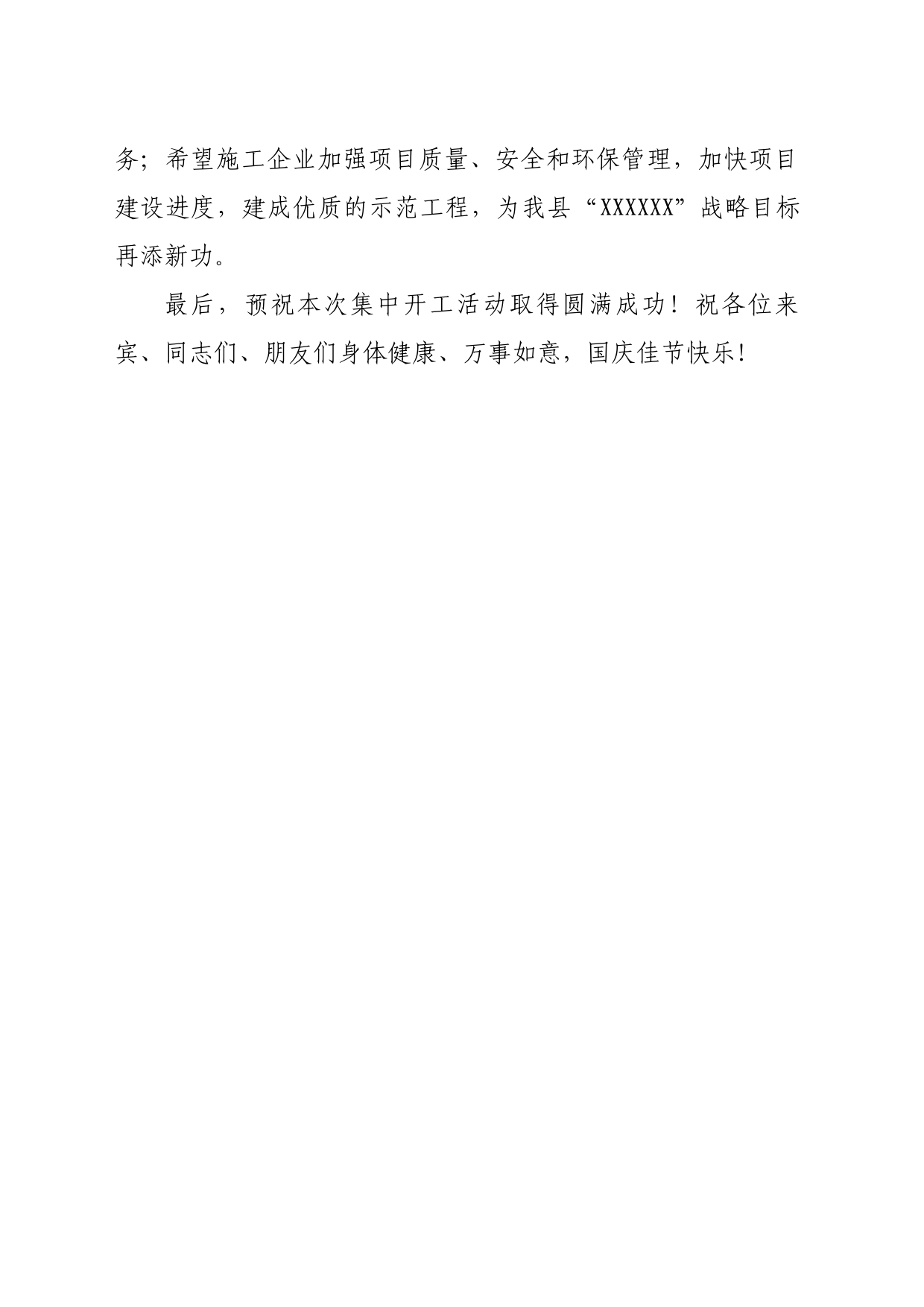 务；希望施工企业加强项目质量、安全和环保管理，加快项目建设进度，建成优质的示范工程，为我县“XXXXXX”战略目标再添新功。

最后，预祝本次集中开工活动取得圆满成功！祝各位来宾、同志们、朋友们身体健康、万事如意，国庆佳节快乐！